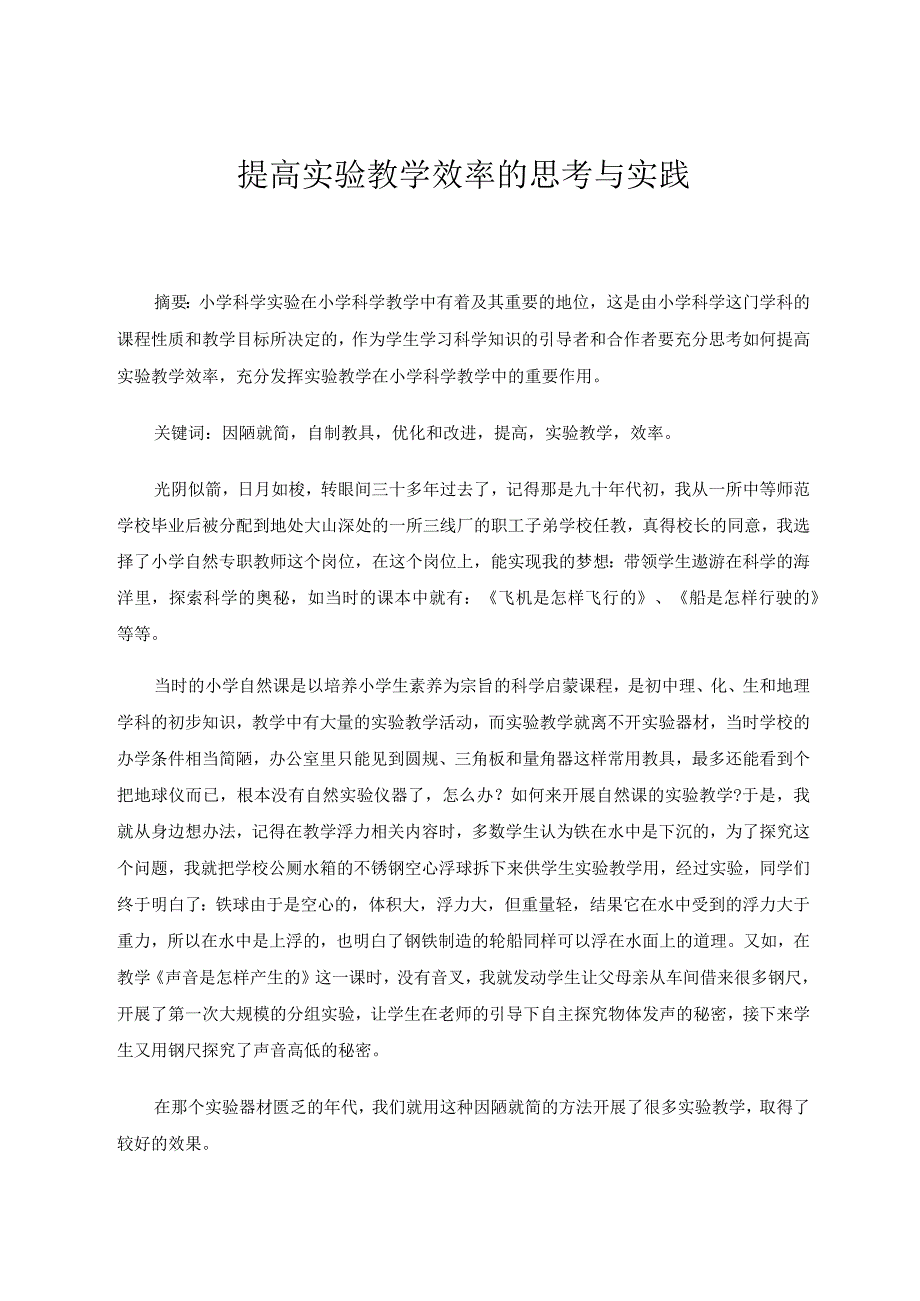 提高实验教学效率的思考与实践

摘要:小学科学实验在小学科学教学中有着及其重要的地位，这是由小学科学这门学科的课程性质和教学目标所决定的，作为学生学习科学知识的引导者和合作者要充分思考如何提高实验教学效率，充分发挥实验教学在小学科学教学中的重要作用。

关键词：因陋就简，自制教具，优化和改进，提高，实验教学，效率。

光阴似箭，日月如梭，转眼间三十多年过去了，记得那是九十年代初，我从一所中等师范学校毕业后被分配到地处大山深处的一所三线厂的职工子弟学校任教，真得校长的同意，我选择了小学自然专职教师这个岗位，在这个岗位上，能实现我的梦想：带领学生遨游在科学的海洋里，探索科学的奥秘，如当时的课本中就有：《飞机是怎样飞行的》、《船是怎样行驶的》等等。

当时的小学自然课是以培养小学生素养为宗旨的科学启蒙课程，是初中理、化、生和地理学科的初步知识，教学中有大量的实验教学活动，而实验教学就离不开实验器材，当时学校的办学条件相当简陋，办公室里只能见到圆规、三角板和量角器这样常用教具，最多还能看到个把地球仪而已，根本没有自然实验仪器了，怎么办？如何来开展自然课的实验教学?于是，我就从身边想办法，记得在教学浮力相关内容时，多数学生认为铁在水中是下沉的，为了探究这个问题，我就把学校公厕水箱的不锈钢空心浮球拆下来供学生实验教学用，经过实验，同学们终于明白了：铁球由于是空心的，体积大，浮力大，但重量轻，结果它在水中受到的浮力大于重力，所以在水中是上浮的，也明白了钢铁制造的轮船同样可以浮在水面上的道理。又如，在教学《声音是怎样产生的》这一课时，没有音叉，我就发动学生让父母亲从车间借来很多钢尺，开展了第一次大规模的分组实验，让学生在老师的引导下自主探究物体发声的秘密，接下来学生又用钢尺探究了声音高低的秘密。

在那个实验器材匮乏的年代，我们就用这种因陋就简的方法开展了很多实验教学，取得了较好的效果。